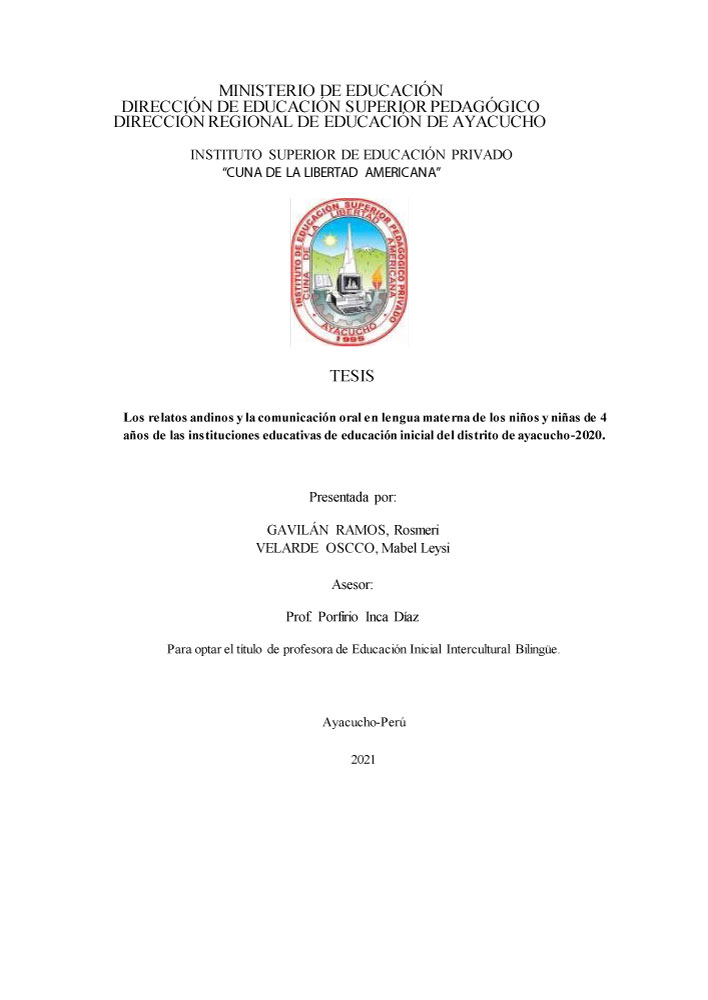 MINISTERIO DE EDUCACIÓN
DIRECCIÓN DE EDUCACIÓN SUPERIOR PEDAGÓGICO
DIRECCIÓN REGIONAL DE EDUCACIÓN DE AYACUCHO

INSTITUTO SUPERIOR DE EDUCACIÓN PRIVADO
"CUNA DE LA LIBERTAD AMERICANA"

INSTITUTO DE EDUCACION SUPERIOR PEDAGÓGICO PRIVADO CUNA DE LA LIBERTAD AMERICANA
AYACUCHO
1995

TESIS

Los relatos andinos y la comunicación oral en lengua materna de los niños y niñas de 4 años de las instituciones educativas de educación inicial del distrito de ayacucho-2020.

Presentada por:

GAVILÁN RAMOS, Rosmeri
VELARDE OSCCO, Mabel Leysi

Asesor:

Prof. Porfirio Inca Díaz

Para optar el título de profesora de Educación Inicial Intercultural Bilingüe.

Ayacucho-Perú

2021